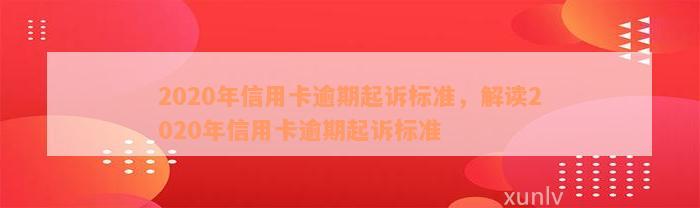 2020年信用卡逾期起诉标准，解读2020年信用卡逾期起诉标准

xunlv